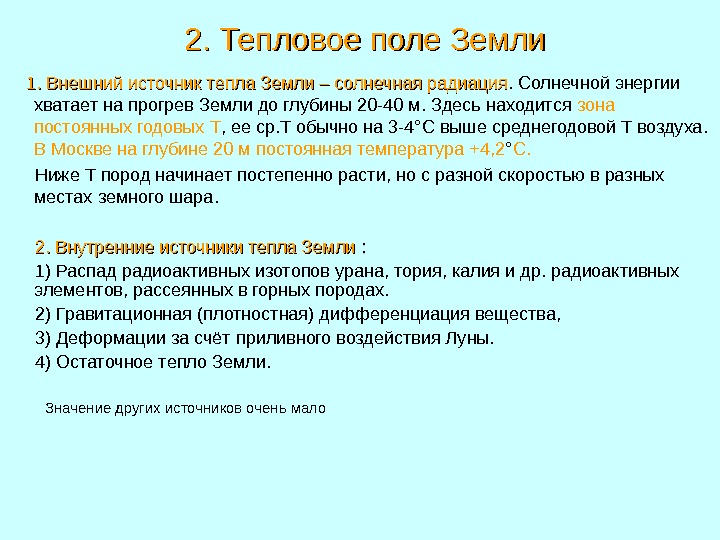 2. Тепловое поле Земли

1. Внешний источник тепла Земли – солнечная радиация. Солнечной энергии хватает на прогрев Земли до глубины 20-40 м. Здесь находится зона постоянных годовых Т, ее ср.Т обычно на 3-4°С выше среднегодовой Т воздуха. В Москве на глубине 20 м постоянная температура +4,2°С.

Ниже Т пород начинает постепенно расти, но с разной скоростью в разных местах земного шара.

2. Внутренние источники тепла Земли :

1) Распад радиоактивных изотопов урана, тория, калия и др. радиоактивных элементов, рассеянных в горных породах.

2) Гравитационная (плотностная) дифференциация вещества,

3) Деформации за счёт приливного воздействия Луны.

4) Остаточное тепло Земли.

Значение других источников очень мало